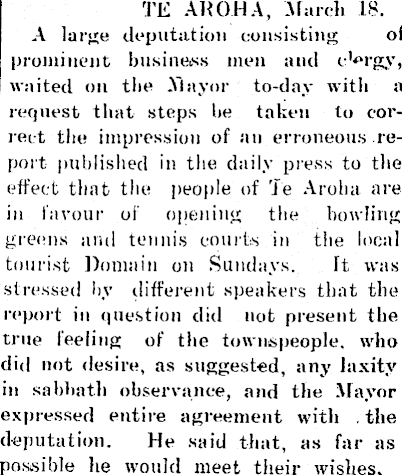 TE AROHA, March 18.

A large deputation consisting of prominent business men and clergy, waited on the Mayor to-day with a request that steps be taken to correct the impression of an erroneous report published in the daily press to the effect that the people of Te Aroha are in favour of opening the bowling greens and tennis courts in the local tourist Domain on Sundays. It was stressed by different speakers that the report in question did not present the true feeling of the townspeople, who did not desire, as suggested, any laxity in sabbath observance, and the Mayor expressed entire agreement with the deputation. He said that, as far as possible he would meet their wishes.